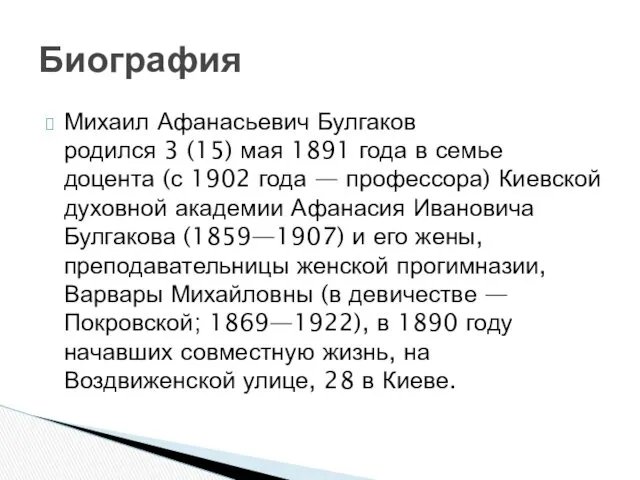 Биография

Михаил Афанасьевич Булгаков родился 3 (15) мая 1891 года в семье доцента (с 1902 года — профессора) Киевской духовной академии Афанасия Ивановича Булгакова (1859—1907) и его жены, преподавательницы женской прогимназии, Варвары Михайловны (в девичестве — Покровской; 1869—1922), в 1890 году начавших совместную жизнь, на Воздвиженской улице, 28 в Киеве.